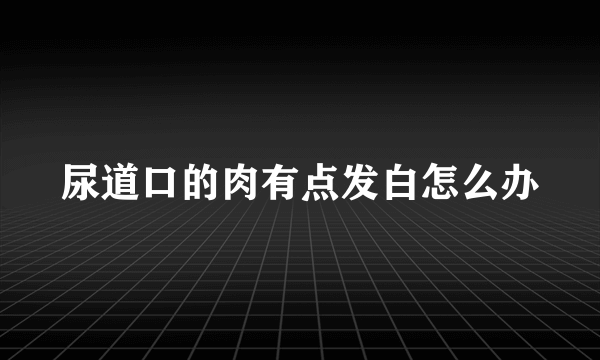 尿道口的肉有点发白怎么办